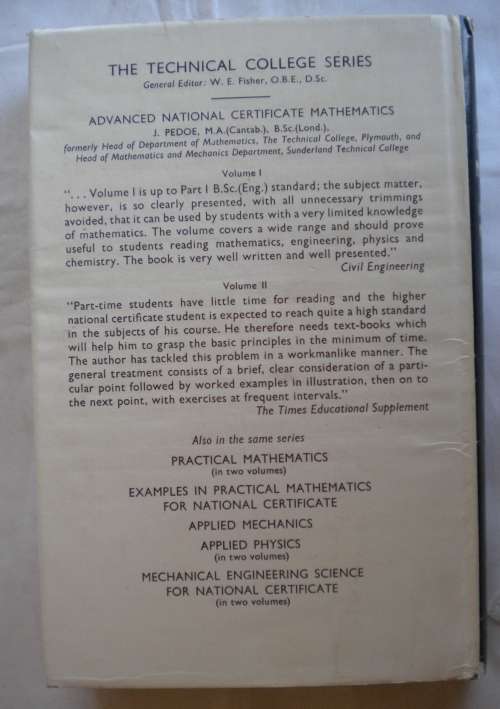 THE TECHNICAL COLLEGE SERIES
General Editor: W. E. Fisher, O.B.E., D.Sc.

ADVANCED NATIONAL CERTIFICATE MATHEMATICS
J. PEDOE, M.A.(Cantab.), B.Sc.(Lond.),
formerly Head of Department of Mathematics, The Technical College, Plymouth, and Head of Mathematics and Mechanics Department, Sunderland Technical College

Volume I
". . . Volume I is up to Part I B.Sc.(Eng.) standard; the subject matter, however, is so clearly presented, with all unnecessary trimmings avoided, that it can be used by students with a very limited knowledge of mathematics. The volume covers a wide range and should prove useful to students reading mathematics, engineering, physics and chemistry. The book is very well written and well presented."
Civil Engineering

Volume II
"Part-time students have little time for reading and the higher national certificate student is expected to reach quite a high standard in the subjects of his course. He therefore needs text-books which will help him to grasp the basic principles in the minimum of time. The author has tackled this problem in a workmanlike manner. The general treatment consists of a brief, clear consideration of a particular point followed by worked examples in illustration, then on to the next point, with exercises at frequent intervals."
The Times Educational Supplement

Also in the same series
PRACTICAL MATHEMATICS
(in two volumes)
EXAMPLES IN PRACTICAL MATHEMATICS FOR NATIONAL CERTIFICATE
APPLIED MECHANICS
APPLIED PHYSICS
(in two volumes)
MECHANICAL ENGINEERING SCIENCE FOR NATIONAL CERTIFICATE
(in two volumes)